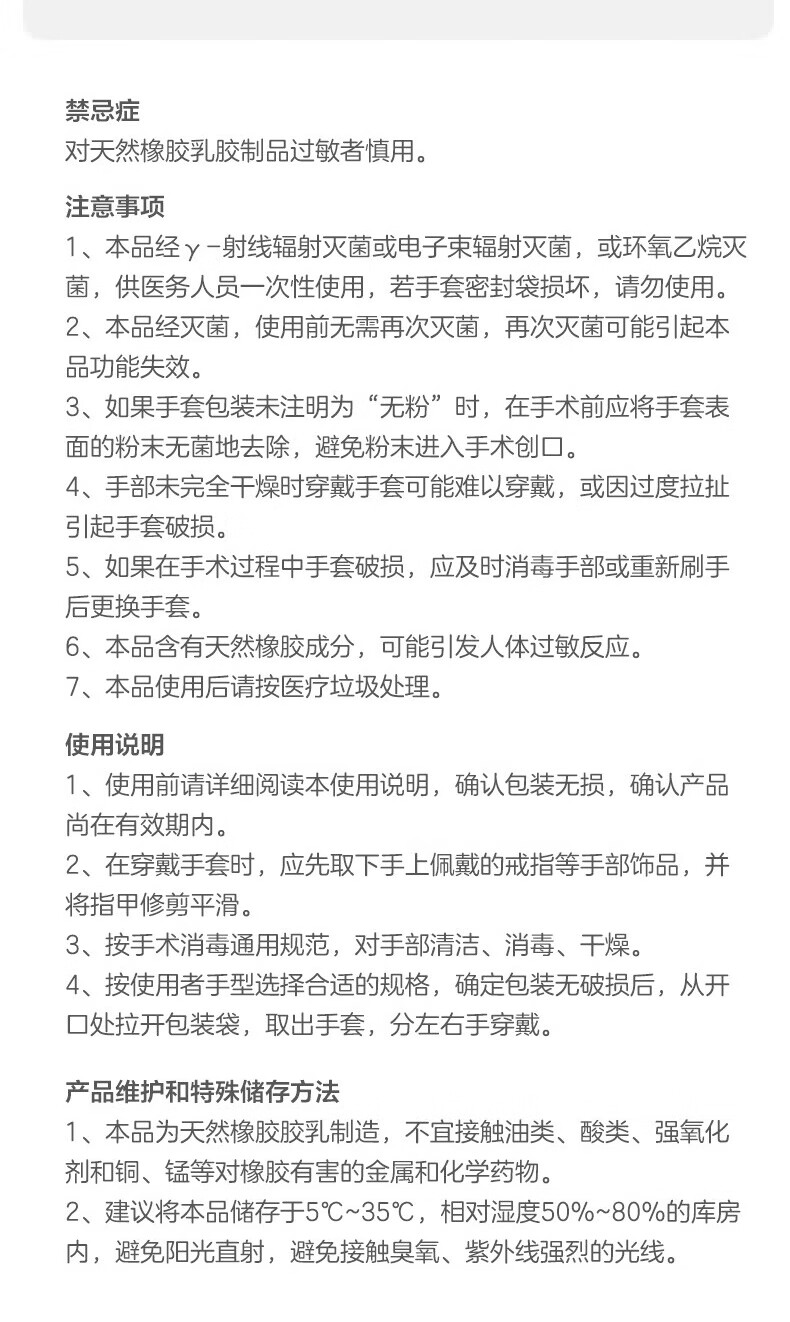 禁忌症
对天然橡胶乳胶制品过敏者慎用。

注意事项
1、本品经γ-射线辐射灭菌或电子束辐射灭菌，或环氧乙烷灭菌，供医务人员一次性使用，若手套密封袋损坏，请勿使用。
2、本品经灭菌，使用前无需再次灭菌，再次灭菌可能引起本品功能失效。
3、如果手套包装未注明为“无粉”时，在手术前应将手套表面的粉末无菌地去除，避免粉末进入手术创口。
4、手部未完全干燥时穿戴手套可能难以穿戴，或因过度拉扯引起手套破损。
5、如果在手术过程中手套破损，应及时消毒手部或重新刷手后更换手套。
6、本品含有天然橡胶成分，可能引发人体过敏反应。
7、本品使用后请按医疗垃圾处理。

使用说明
1、使用前请详细阅读本使用说明，确认包装无损，确认产品尚在有效期内。
2、在穿戴手套时，应先取下手上佩戴的戒指等手部饰品，并将指甲修剪平滑。
3、按手术消毒通用规范，对手部清洁、消毒、干燥。
4、按使用者手型选择合适的规格，确定包装无破损后，从开口处拉开包装袋，取出手套，分左右手穿戴。

产品维护和特殊储存方法
1、本品为天然橡胶胶乳制造，不宜接触油类、酸类、强氧化剂和铜、锰等对橡胶有害的金属和化学药物。
2、建议将本品储存于5℃~35℃，相对湿度50%~80%的库房内，避免阳光直射，避免接触臭氧、紫外线强烈的光线。